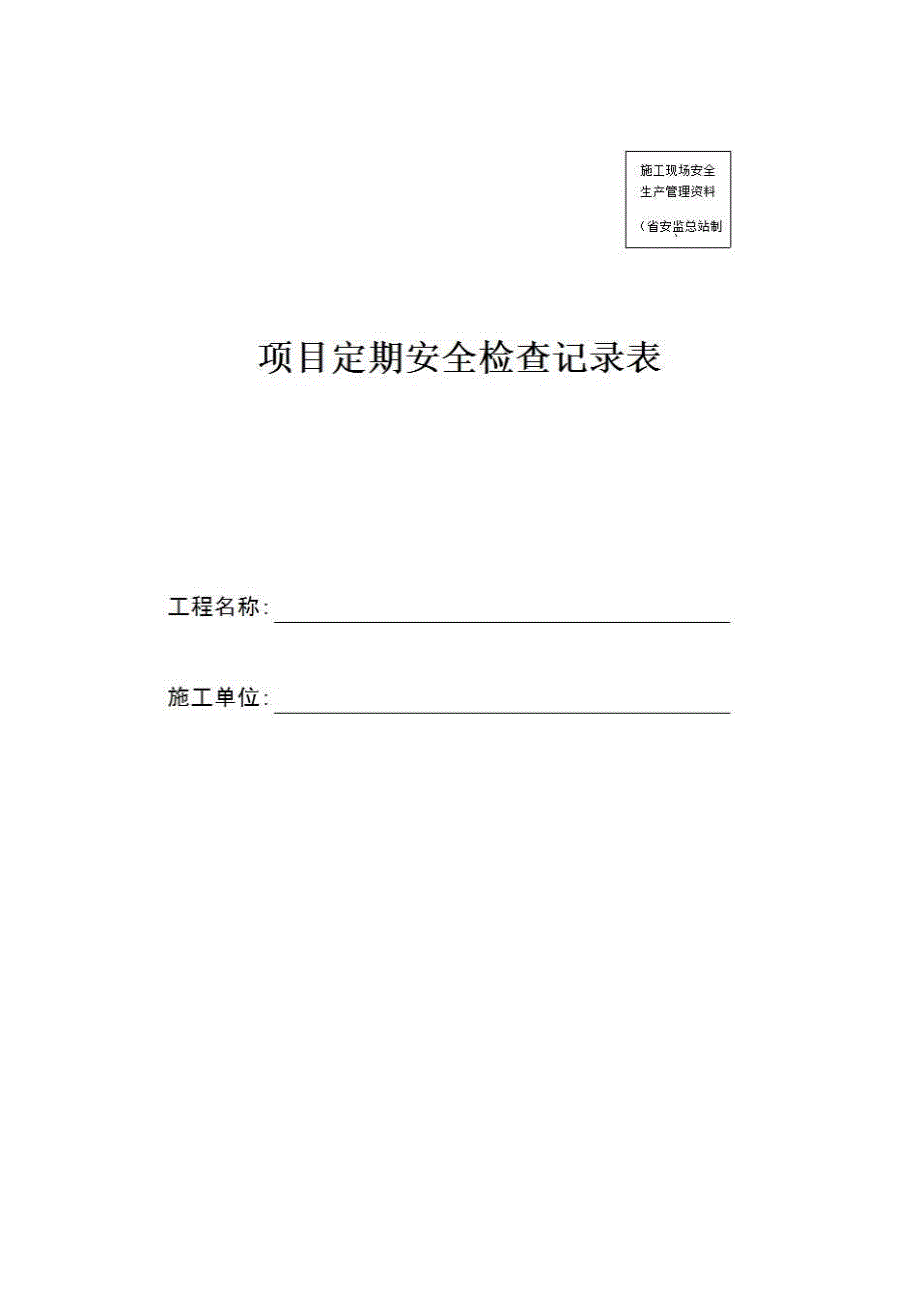 施工现场安全生产管理资料

（省安监总站制

项目定期安全检查记录表

工程名称:

施工单位: